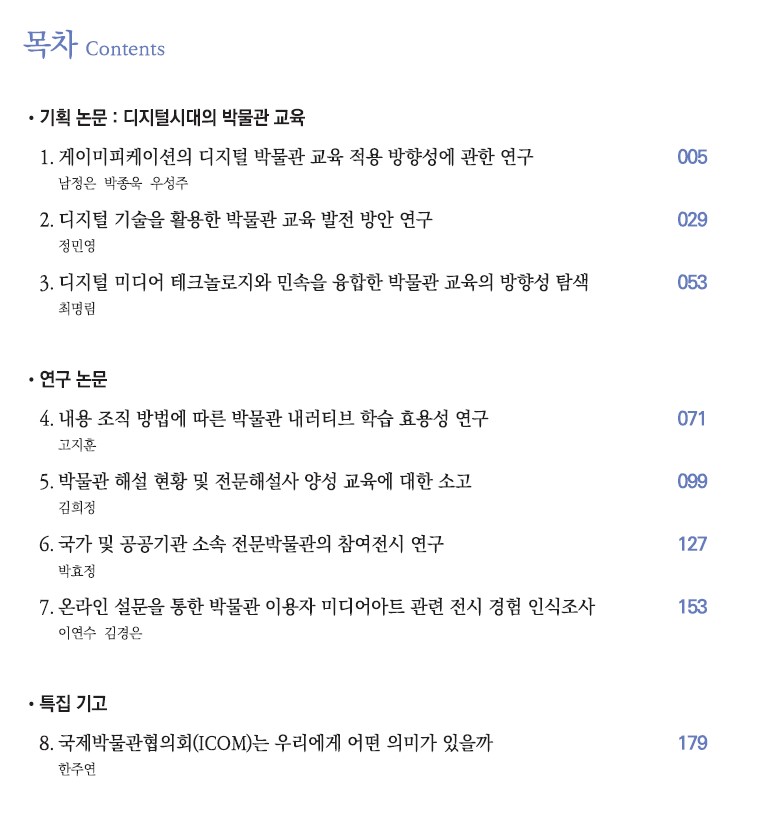 목차 Contents

• 기획 논문 : 디지털시대의 박물관 교육

1. 게이미피케이션의 디지털 박물관 교육 적용 방향성에 관한 연구 005
남정은 박종욱 우성주

2. 디지털 기술을 활용한 박물관 교육 발전 방안 연구 029
정민영

3. 디지털 미디어 테크놀로지와 민속을 융합한 박물관 교육의 방향성 탐색 053
최명림

• 연구 논문

4. 내용 조직 방법에 따른 박물관 내러티브 학습 효용성 연구 071
고지훈

5. 박물관 해설 현황 및 전문해설사 양성 교육에 대한 소고 099
김희정

6. 국가 및 공공기관 소속 전문박물관의 참여전시 연구 127
박효정

7. 온라인 설문을 통한 박물관 이용자 미디어아트 관련 전시 경험 인식조사 153
이연수 김경은

• 특집 기고

8. 국제박물관협의회(ICOM)는 우리에게 어떤 의미가 있을까 179
한주연